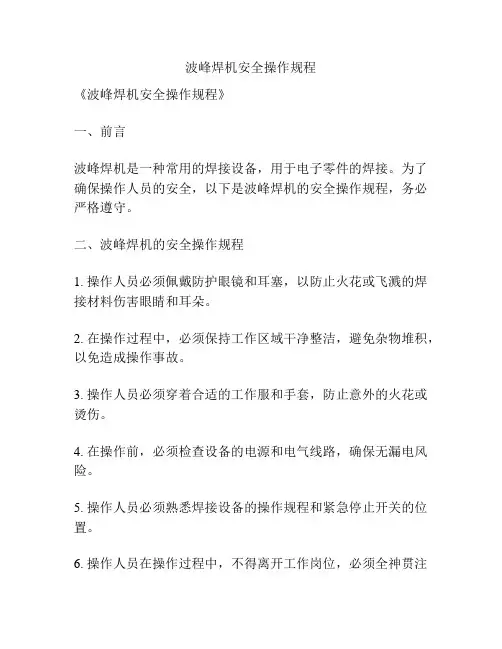 波峰焊机安全操作规程

《波峰焊机安全操作规程》

一、前言

波峰焊机是一种常用的焊接设备，用于电子零件的焊接。为了确保操作人员的安全，以下是波峰焊机的安全操作规程，务必严格遵守。

二、波峰焊机的安全操作规程

1. 操作人员必须佩戴防护眼镜和耳塞，以防止火花或飞溅的焊接材料伤害眼睛和耳朵。

2. 在操作过程中，必须保持工作区域干净整洁，避免杂物堆积，以免造成操作事故。

3. 操作人员必须穿着合适的工作服和手套，防止意外的火花或烫伤。

4. 在操作前，必须检查设备的电源和电气线路，确保无漏电风险。

5. 操作人员必须熟悉焊接设备的操作规程和紧急停止开关的位置。

6. 操作人员在操作过程中，不得离开工作岗位，必须全神贯注